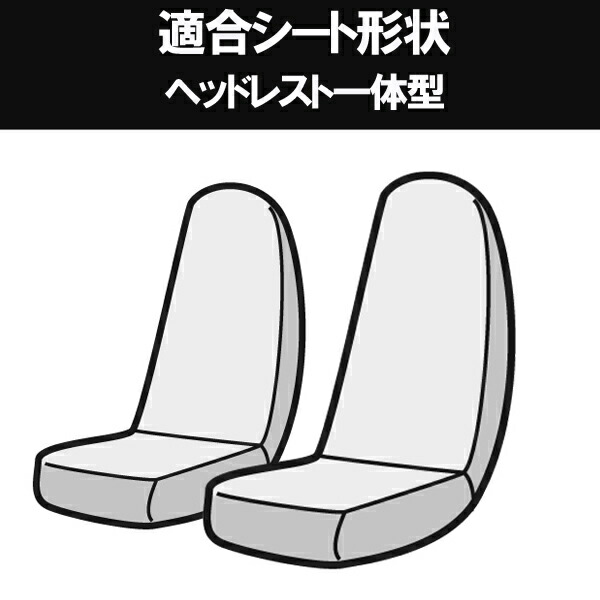 適合シート形状
ヘッドレスト一体型